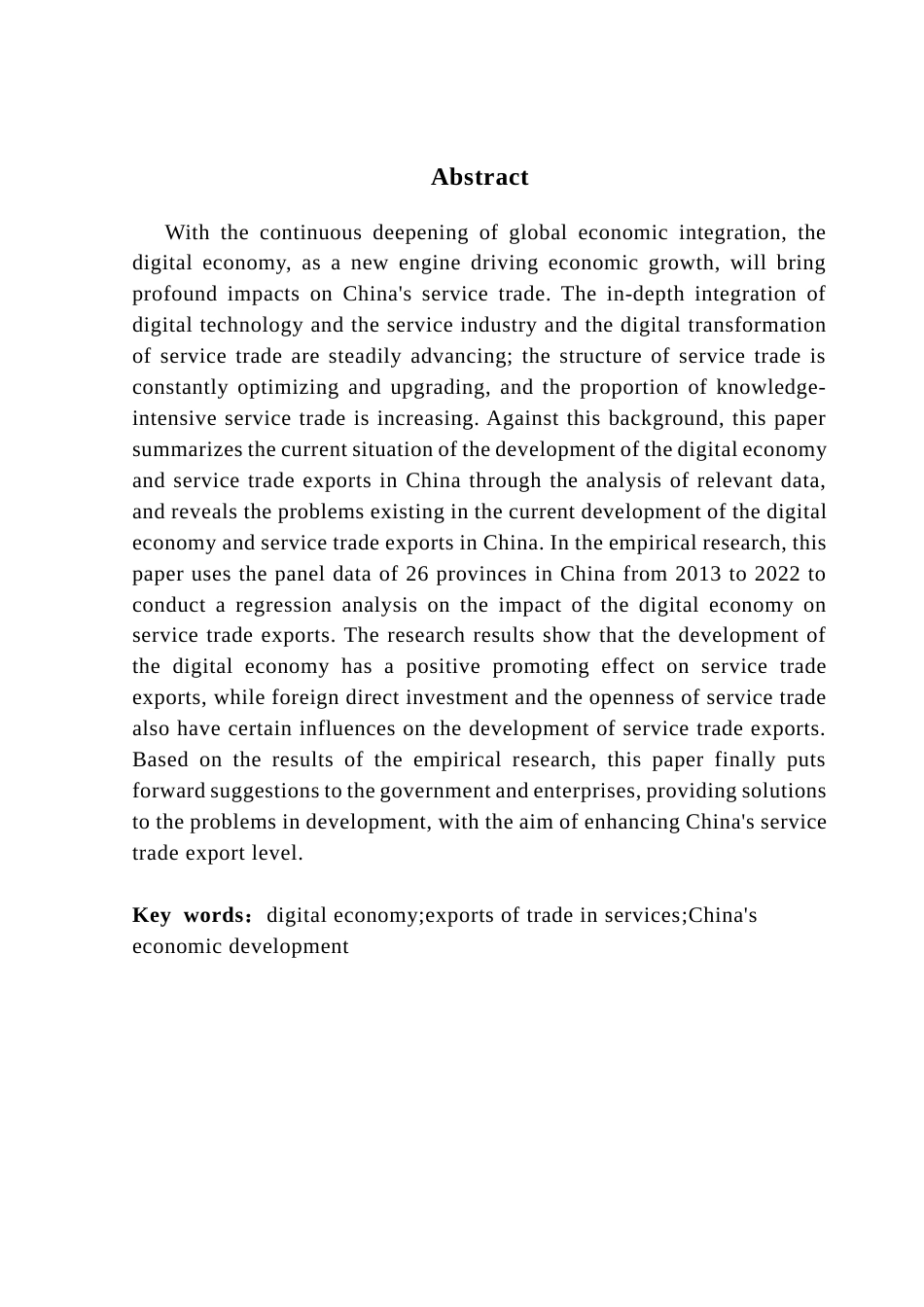 Abstract

With the continuous deepening of global economic integration, the digital economy, as a new engine driving economic growth, will bring profound impacts on China's service trade. The in-depth integration of digital technology and the service industry and the digital transformation of service trade are steadily advancing; the structure of service trade is constantly optimizing and upgrading, and the proportion of knowledge-intensive service trade is increasing. Against this background, this paper summarizes the current situation of the development of the digital economy and service trade exports in China through the analysis of relevant data, and reveals the problems existing in the current development of the digital economy and service trade exports in China. In the empirical research, this paper uses the panel data of 26 provinces in China from 2013 to 2022 to conduct a regression analysis on the impact of the digital economy on service trade exports. The research results show that the development of the digital economy has a positive promoting effect on service trade exports, while foreign direct investment and the openness of service trade also have certain influences on the development of service trade exports. Based on the results of the empirical research, this paper finally puts forward suggestions to the government and enterprises, providing solutions to the problems in development, with the aim of enhancing China's service trade export level.

Key words：digital economy;exports of trade in services;China's economic development